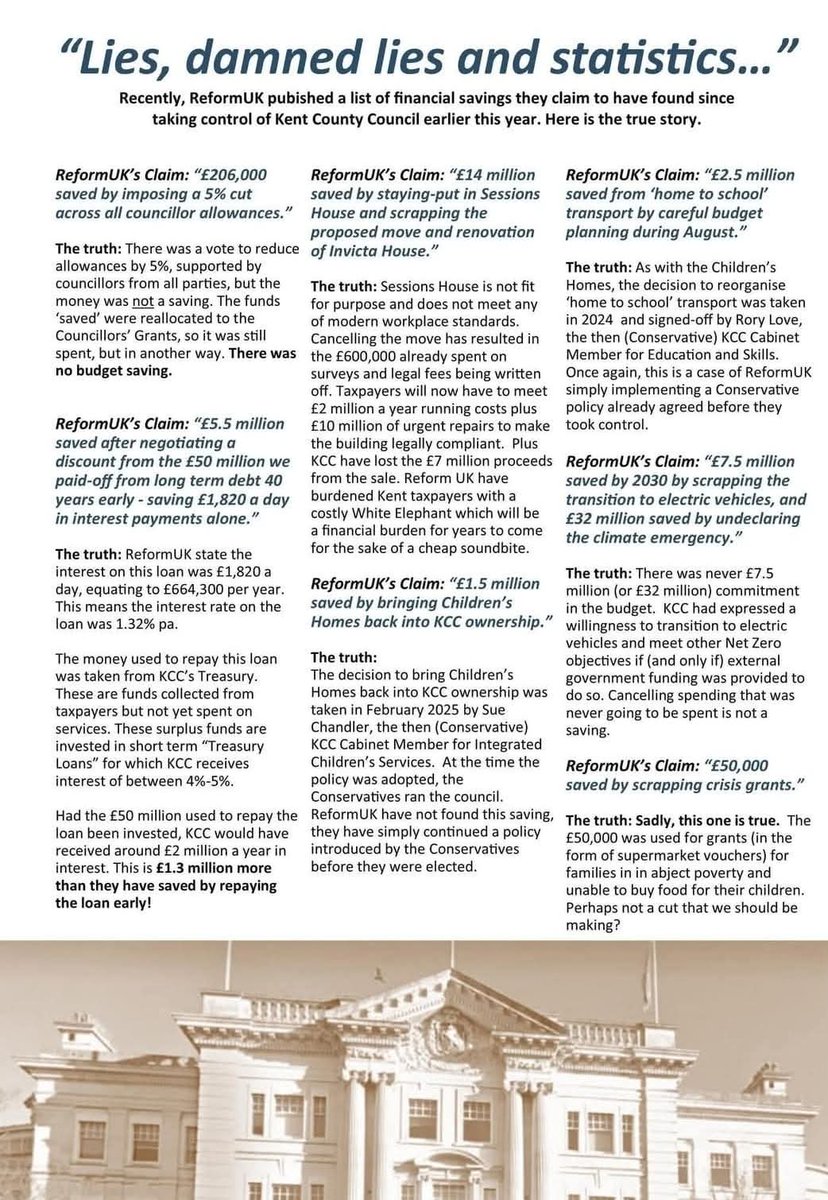 "Lies, damned lies and statistics…"

Recently, ReformUK pubished a list of financial savings they claim to have found since taking control of Kent County Council earlier this year. Here is the true story.

ReformUK's Claim: "£206,000 saved by imposing a 5% cut across all councillor allowances."

The truth: There was a vote to reduce allowances by 5%, supported by councillors from all parties, but the money was not a saving. The funds 'saved' were reallocated to the Councillors' Grants, so it was still spent, but in another way. There was no budget saving.

ReformUK's Claim: "£5.5 million saved after negotiating a discount from the £50 million we paid-off from long term debt 40 years early - saving £1,820 a day in interest payments alone."

The truth: ReformUK state the interest on this loan was £1,820 a day, equating to £664,300 per year. This means the interest rate on the loan was 1.32% pa.

The money used to repay this loan was taken from KCC's Treasury. These are funds collected from taxpayers but not yet spent on services. These surplus funds are invested in short term "Treasury Loans" for which KCC receives interest of between 4%-5%.

Had the £50 million used to repay the loan been invested, KCC would have received around £2 million a year in interest. This is £1.3 million more than they have saved by repaying the loan early!

ReformUK's Claim: "£14 million saved by staying-put in Sessions House and scrapping the proposed move and renovation of Invicta House."

The truth: Sessions House is not fit for purpose and does not meet any of modern workplace standards. Cancelling the move has resulted in the £600,000 already spent on surveys and legal fees being written off. Taxpayers will now have to meet £2 million a year running costs plus £10 million of urgent repairs to make the building legally compliant. Plus KCC have lost the £7 million proceeds from the sale. Reform UK have burdened Kent taxpayers with a costly White Elephant which will be a financial burden for years to come for the sake of a cheap soundbite.

ReformUK's Claim: "£1.5 million saved by bringing Children's Homes back into KCC ownership."

The truth:
The decision to bring Children's Homes back into KCC ownership was taken in February 2025 by Sue Chandler, the then (Conservative) KCC Cabinet Member for Integrated Children's Services. At the time the policy was adopted, the Conservatives ran the council. ReformUK have not found this saving, they have simply continued a policy introduced by the Conservatives before they were elected.

ReformUK's Claim: "£2.5 million saved from 'home to school' transport by careful budget planning during August."

The truth: As with the Children's Homes, the decision to reorganise 'home to school' transport was taken in 2024 and signed-off by Rory Love, the then (Conservative) KCC Cabinet Member for Education and Skills. Once again, this is a case of ReformUK simply implementing a Conservative policy already agreed before they took control.

ReformUK's Claim: "£7.5 million saved by 2030 by scrapping the transition to electric vehicles, and £32 million saved by undeclaring the climate emergency."

The truth: There was never £7.5 million (or £32 million) commitment in the budget. KCC had expressed a willingness to transition to electric vehicles and meet other Net Zero objectives if (and only if) external government funding was provided to do so. Cancelling spending that was never going to be spent is not a saving.

ReformUK's Claim: "£50,000 saved by scrapping crisis grants."

The truth: Sadly, this one is true. The £50,000 was used for grants (in the form of supermarket vouchers) for families in in abject poverty and unable to buy food for their children. Perhaps not a cut that we should be making?